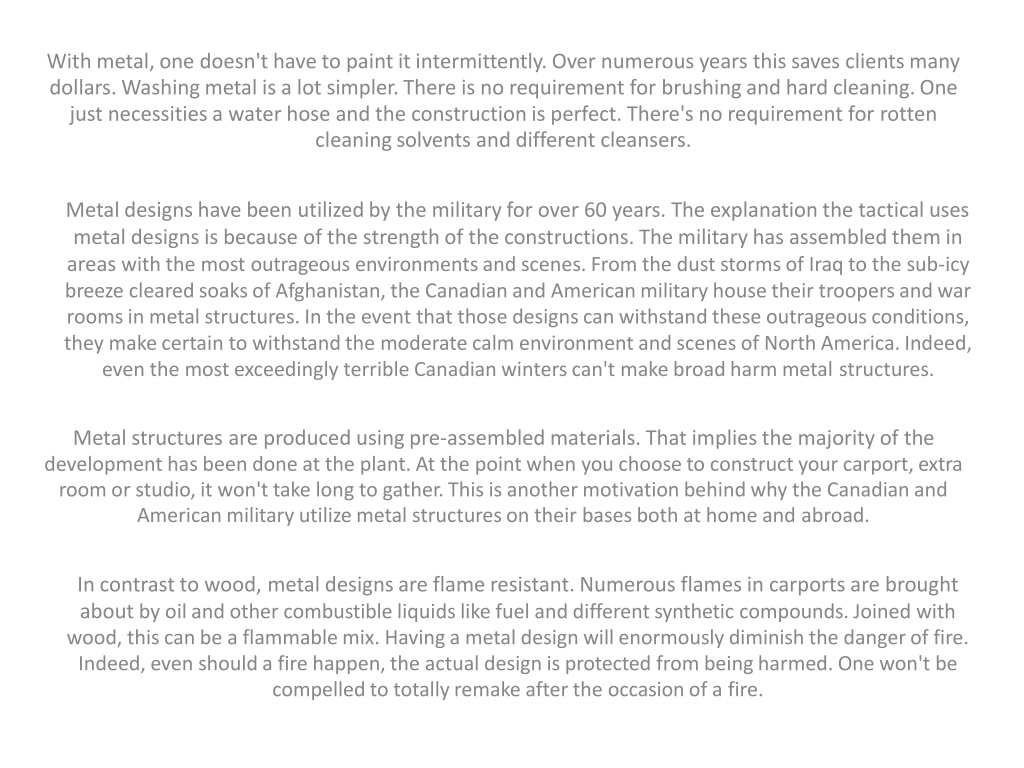 With metal, one doesn't have to paint it intermittently. Over numerous years this saves clients many dollars. Washing metal is a lot simpler. There is no requirement for brushing and hard cleaning. One just necessities a water hose and the construction is perfect. There's no requirement for rotten cleaning solvents and different cleansers.

Metal designs have been utilized by the military for over 60 years. The explanation the tactical uses metal designs is because of the strength of the constructions. The military has assembled them in areas with the most outrageous environments and scenes. From the dust storms of Iraq to the sub-icy breeze cleared soaks of Afghanistan, the Canadian and American military house their troopers and war rooms in metal structures. In the event that those designs can withstand these outrageous conditions, they make certain to withstand the moderate calm environment and scenes of North America. Indeed, even the most exceedingly terrible Canadian winters can't make broad harm metal structures.

Metal structures are produced using pre-assembled materials. That implies the majority of the development has been done at the plant. At the point when you choose to construct your carport, extra room or studio, it won't take long to gather. This is another motivation behind why the Canadian and American military utilize metal structures on their bases both at home and abroad.

In contrast to wood, metal designs are flame resistant. Numerous flames in carports are brought about by oil and other combustible liquids like fuel and different synthetic compounds. Joined with wood, this can be a flammable mix. Having a metal design will enormously diminish the danger of fire. Indeed, even should a fire happen, the actual design is protected from being harmed. One won't be compelled to totally remake after the occasion of a fire.